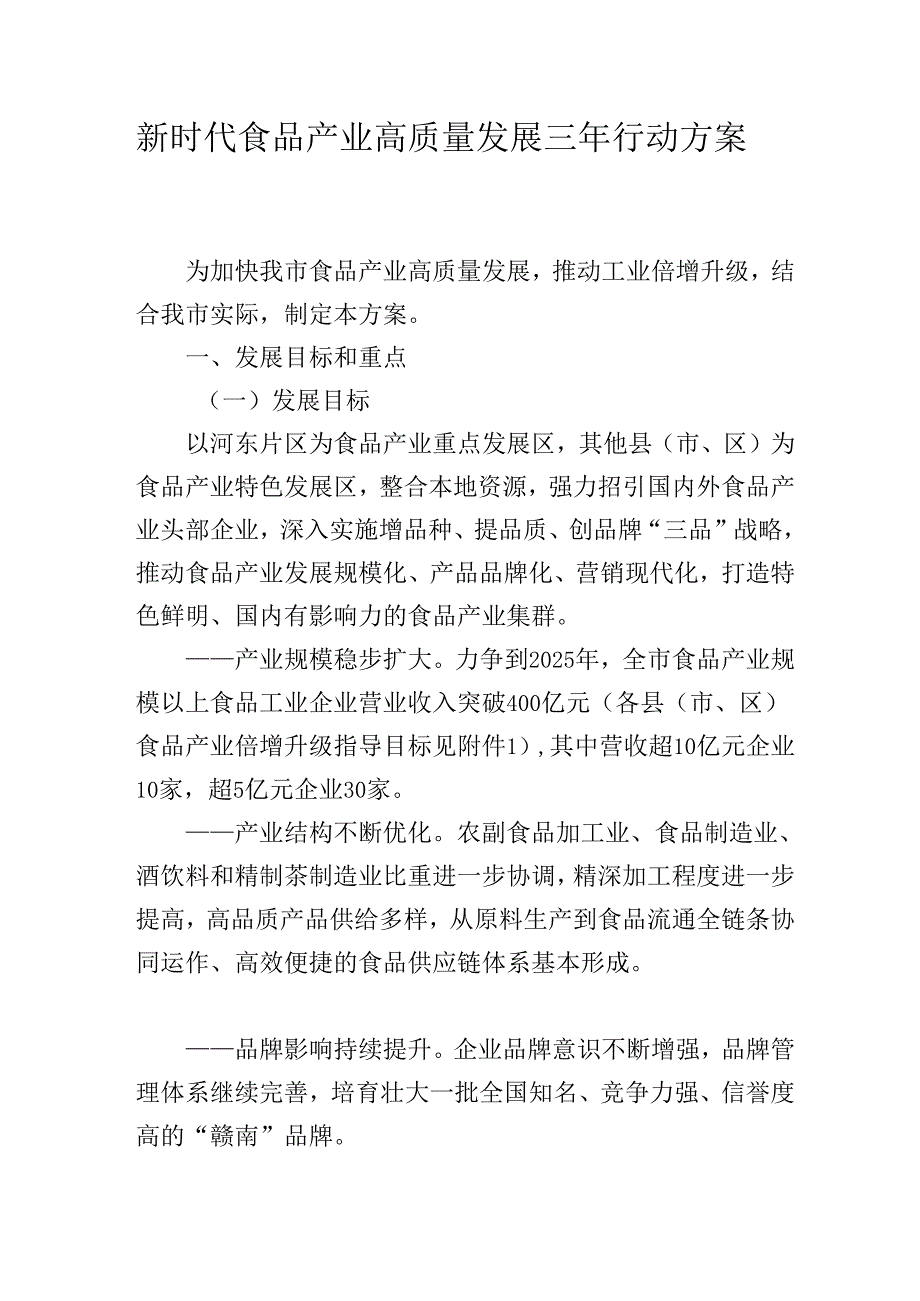 新时代食品产业高质量发展三年行动方案

为加快我市食品产业高质量发展，推动工业倍增升级，结合我市实际，制定本方案。

一、发展目标和重点

（一）发展目标

以河东片区为食品产业重点发展区，其他县（市、区）为食品产业特色发展区，整合本地资源，强力招引国内外食品产业头部企业，深入实施增品种、提品质、创品牌“三品”战略，推动食品产业发展规模化、产品品牌化、营销现代化，打造特色鲜明、国内有影响力的食品产业集群。

——产业规模稳步扩大。力争到2025年，全市食品产业规模以上食品工业企业营业收入突破400亿元（各县（市、区）食品产业倍增升级指导目标见附件1），其中营收超10亿元企业10家，超5亿元企业30家。

——产业结构不断优化。农副食品加工业、食品制造业、酒饮料和精制茶制造业比重进一步协调，精深加工程度进一步提高，高品质产品供给多样，从原料生产到食品流通全链条协同运作、高效便捷的食品供应链体系基本形成。

——品牌影响持续提升。企业品牌意识不断增强，品牌管理体系继续完善，培育壮大一批全国知名、竞争力强、信誉度高的“赣南”品牌。